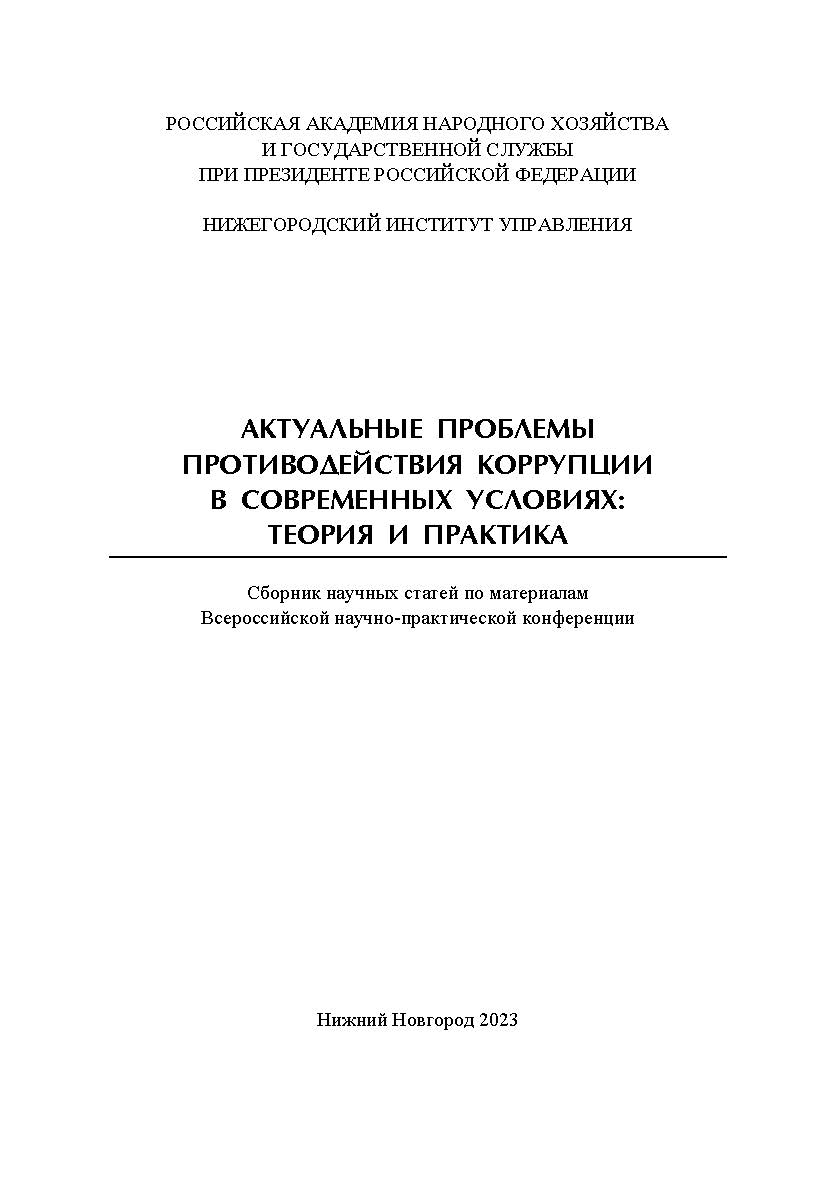 РОССИЙСКАЯ АКАДЕМИЯ НАРОДНОГО ХОЗЯЙСТВА
И ГОСУДАРСТВЕННОЙ СЛУЖБЫ
ПРИ ПРЕЗИДЕНТЕ РОССИЙСКОЙ ФЕДЕРАЦИИ

НИЖЕГОРОДСКИЙ ИНСТИТУТ УПРАВЛЕНИЯ

АКТУАЛЬНЫЕ ПРОБЛЕМЫ ПРОТИВОДЕЙСТВИЯ КОРРУПЦИИ В СОВРЕМЕННЫХ УСЛОВИЯХ: ТЕОРИЯ И ПРАКТИКА

Сборник научных статей по материалам Всероссийской научно-практической конференции

Нижний Новгород 2023